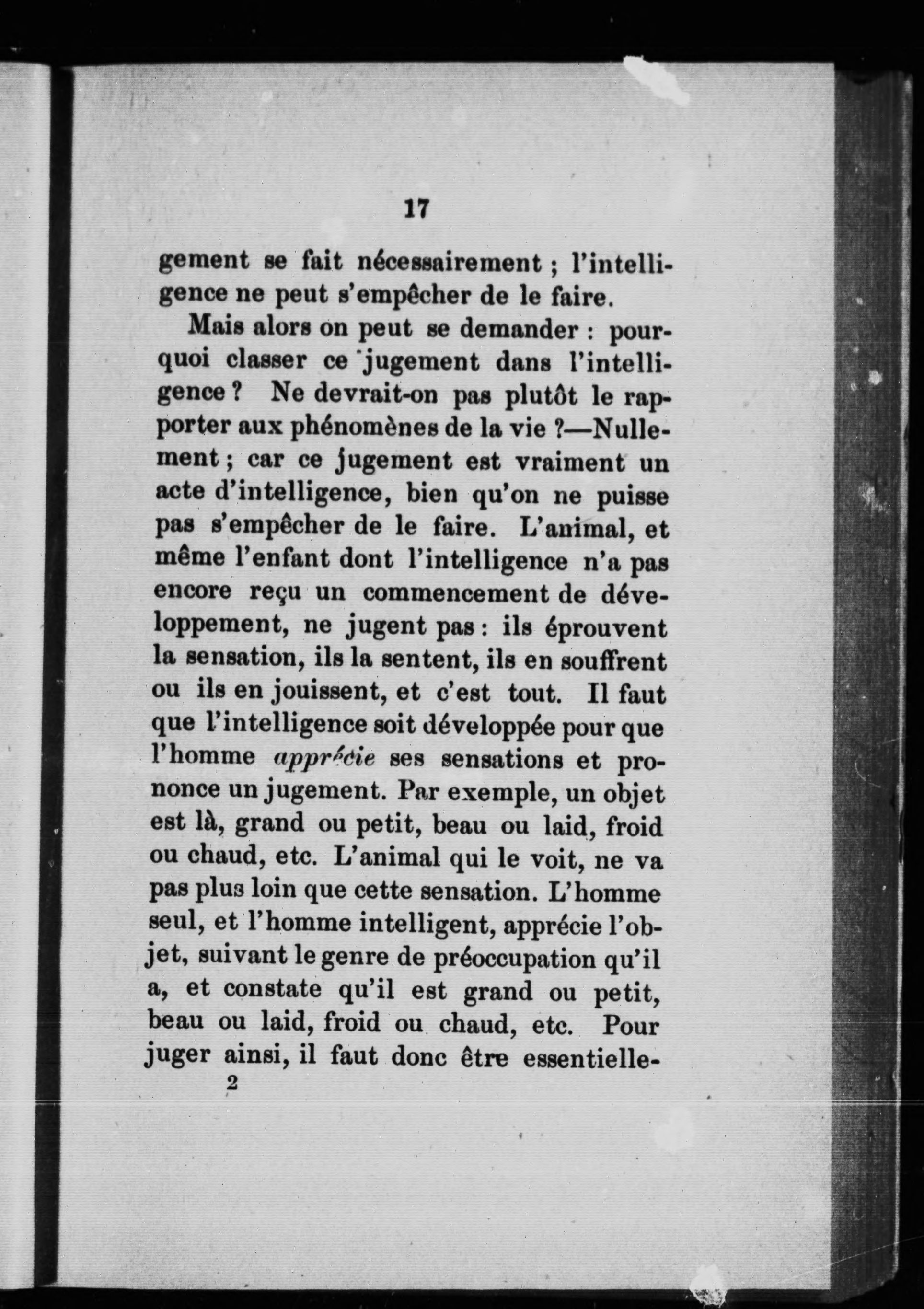 17

gement se fait nécessairement ; l'intelligence ne peut s'empêcher de le faire.

Mais alors on peut se demander : pourquoi classer ce jugement dans l'intelligence ? Ne devrait-on pas plutôt le rapporter aux phénomènes de la vie ?—Nullement ; car ce jugement est vraiment un acte d'intelligence, bien qu'on ne puisse pas s'empêcher de le faire. L'animal, et même l'enfant dont l'intelligence n'a pas encore reçu un commencement de développement, ne jugent pas : ils éprouvent la sensation, ils la sentent, ils en souffrent ou ils en jouissent, et c'est tout. Il faut que l'intelligence soit développée pour que l'homme apprécie ses sensations et prononce un jugement. Par exemple, un objet est là, grand ou petit, beau ou laid, froid ou chaud, etc. L'animal qui le voit, ne va pas plus loin que cette sensation. L'homme seul, et l'homme intelligent, apprécie l'objet, suivant le genre de préoccupation qu'il a, et constate qu'il est grand ou petit, beau ou laid, froid ou chaud, etc. Pour juger ainsi, il faut donc être essentielle-

2